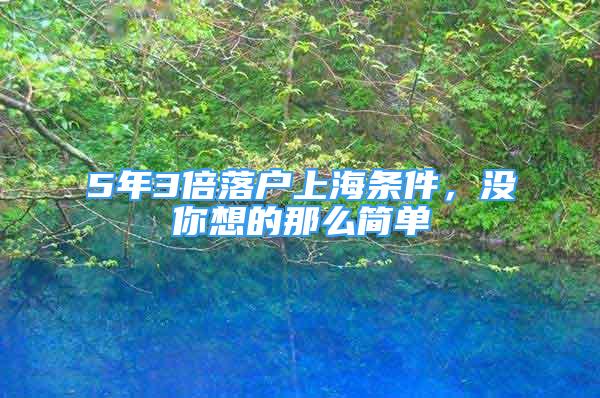 5年3倍落户上海条件，没你想的那么简单